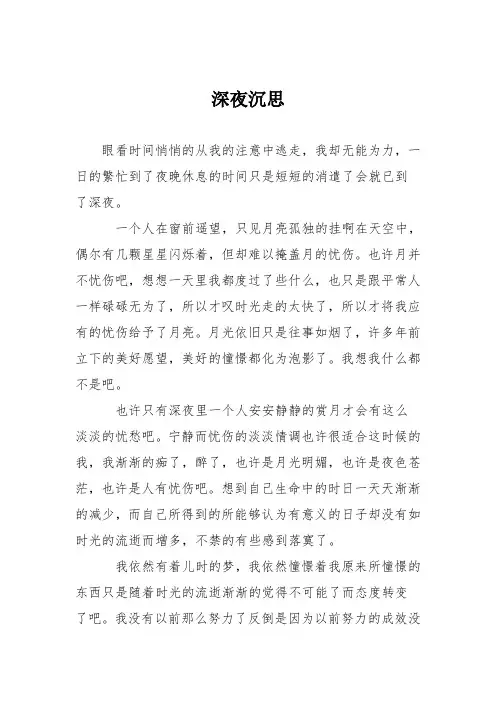 深夜沉思

眼看时间悄悄的从我的注意中逃走，我却无能为力，一日的繁忙到了夜晚休息的时间只是短短的消遣了会就已到了深夜。

一个人在窗前遥望，只见月亮孤独的挂啊在天空中，偶尔有几颗星星闪烁着，但却难以掩盖月的忧伤。也许月并不忧伤吧，想想一天里我都度过了些什么，也只是跟平常人一样碌碌无为了，所以才叹时光走的太快了，所以才将我应有的忧伤给予了月亮。月光依旧只是往事如烟了，许多年前立下的美好愿望，美好的憧憬都化为泡影了。我想我什么都不是吧。

也许只有深夜里一个人安安静静的赏月才会有这么淡淡的忧愁吧。宁静而忧伤的淡淡情调也许很适合这时候的我，我渐渐的痴了，醉了，也许是月光明媚，也许是夜色苍茫，也许是人有忧伤吧。想到自己生命中的时日一天天渐渐的减少，而自己所得到的所能够认为有意义的日子却没有如时光的流逝而增多，不禁的有些感到落寞了。

我依然有着儿时的梦，我依然憧憬着我原来所憧憬的东西只是随着时光的流逝渐渐的觉得不可能了而态度转变了吧。我没有以前那么努力了反倒是因为以前努力的成效没